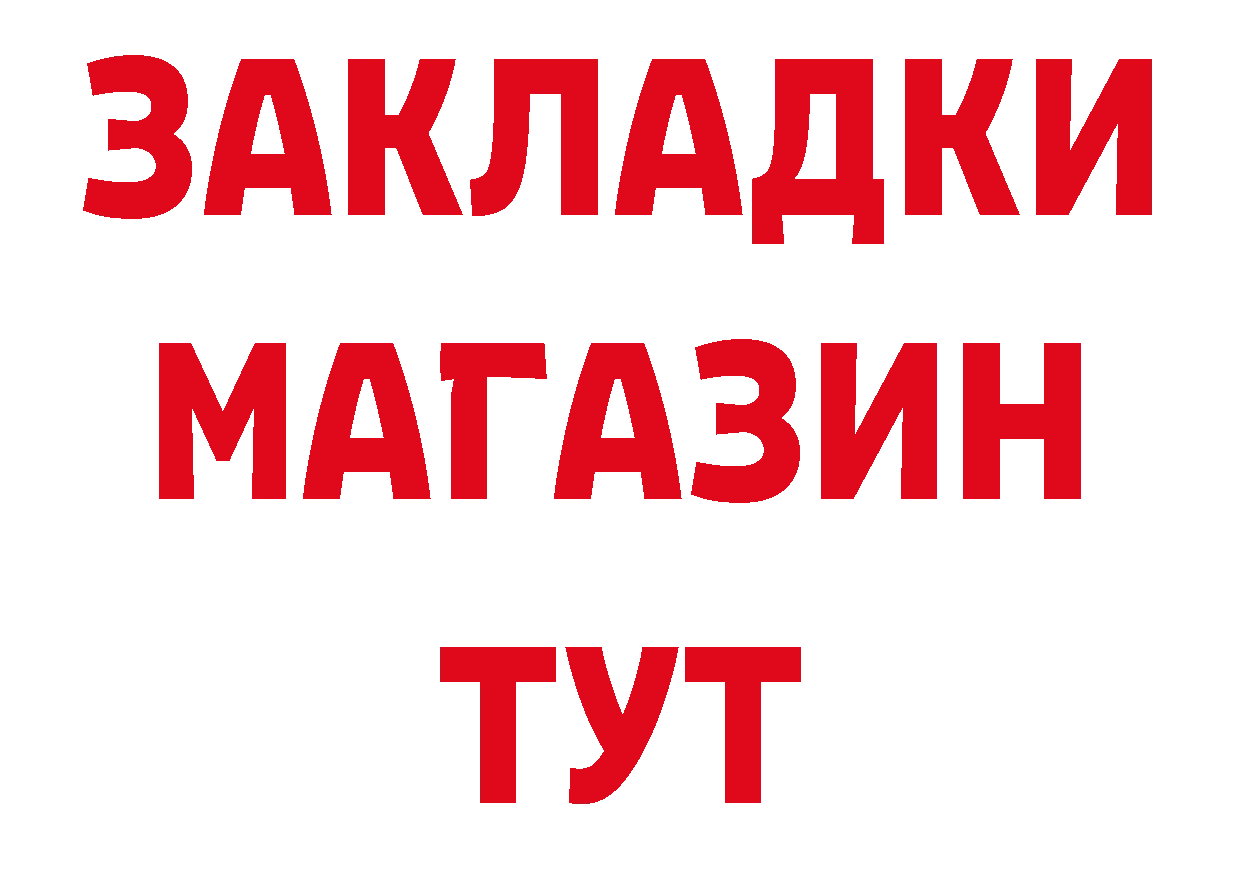 ЗАКЛАДКИ
МАГАЗИН
ТУТ